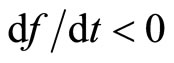 $\mathrm{d}f/\mathrm{d}t < 0$